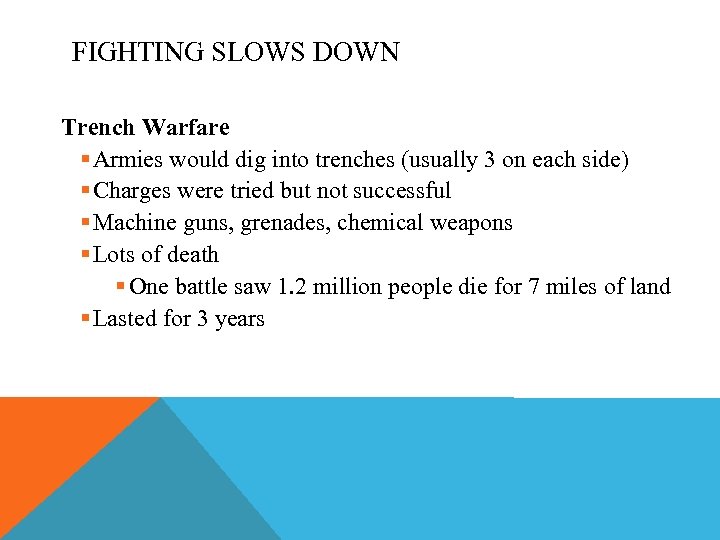 FIGHTING SLOWS DOWN

Trench Warfare

• Armies would dig into trenches (usually 3 on each side)
• Charges were tried but not successful
• Machine guns, grenades, chemical weapons
• Lots of death
• One battle saw 1.2 million people die for 7 miles of land
• Lasted for 3 years